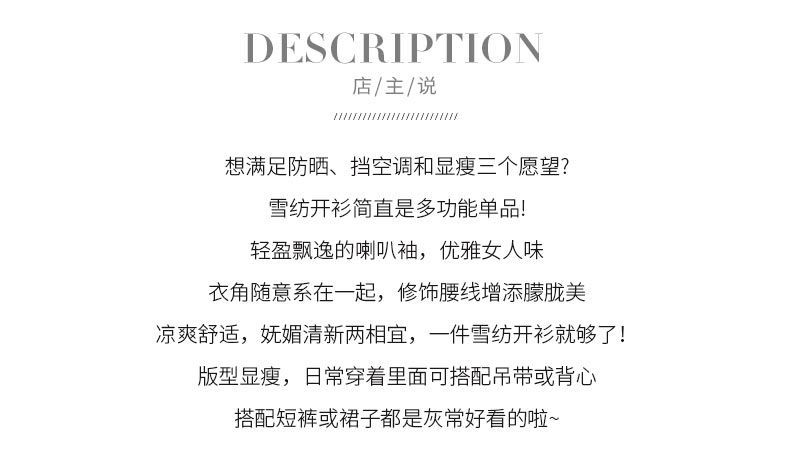 DESCRIPTION
店/主/说
////////////////////////////

想满足防晒、挡空调和显瘦三个愿望?
雪纺开衫简直是多功能单品!
轻盈飘逸的喇叭袖，优雅女人味
衣角随意系在一起，修饰腰线增添朦胧美
凉爽舒适，妩媚清新两相宜，一件雪纺开衫就够了!
版型显瘦，日常穿着里面可搭配吊带或背心
搭配短裤或裙子都是灰常好看的啦~